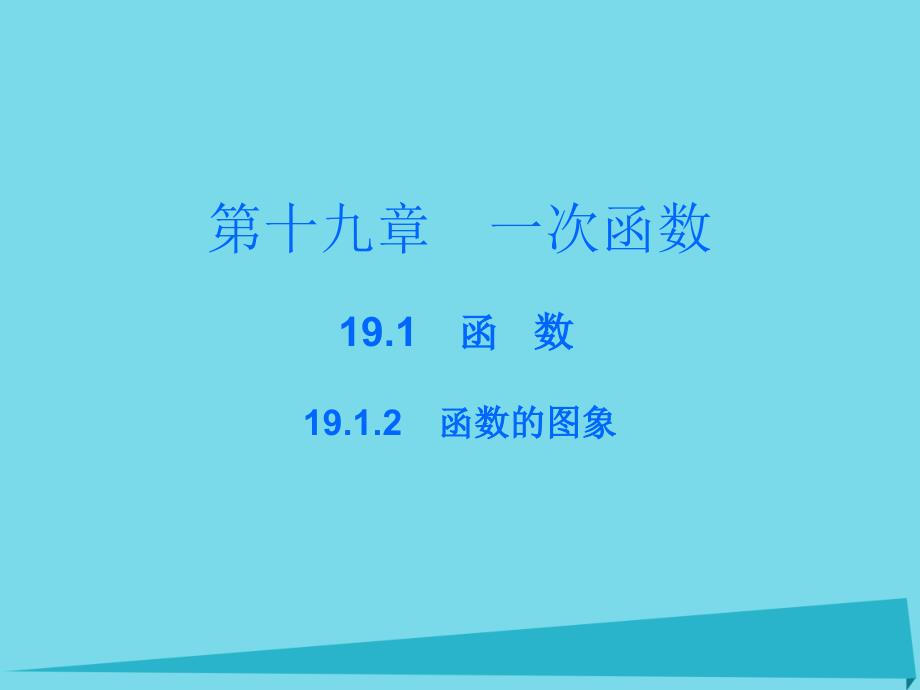 第十九章　一次函数

19.1　函　数

19.1.2　函数的图象